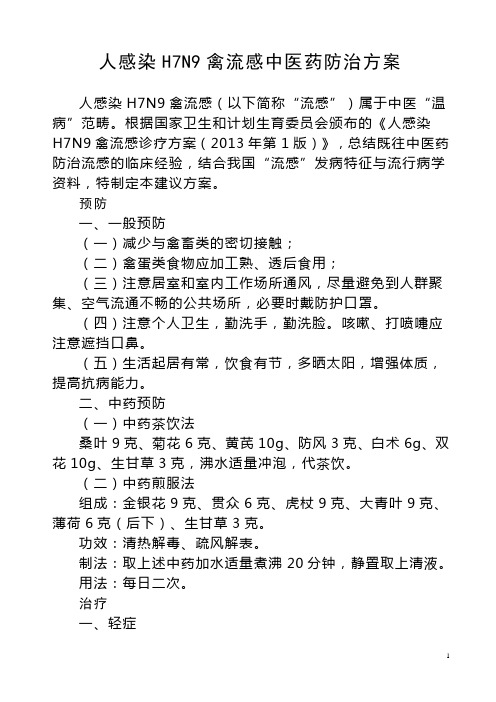 人感染 H7N9 禽流感中医药防治方案

人感染 H7N9 禽流感（以下简称“流感”）属于中医“温病”范畴。根据国家卫生和计划生育委员会颁布的《人感染 H7N9 禽流感诊疗方案（2013 年第 1 版）》，总结既往中医药防治流感的临床经验，结合我国“流感”发病特征与流行病学资料，特制定本建议方案。

预防

一、一般预防

（一）减少与禽畜类的密切接触；

（二）禽蛋类食物应加工熟、透后食用；

（三）注意居室和室内工作场所通风，尽量避免到人群聚集、空气流通不畅的公共场所，必要时戴防护口罩。

（四）注意个人卫生，勤洗手，勤洗脸。咳嗽、打喷嚏应注意遮挡口鼻。

（五）生活起居有常，饮食有节，多晒太阳，增强体质，提高抗病能力。

二、中药预防

（一）中药茶饮法

桑叶 9 克、菊花 6 克、黄芪 10g、防风 3 克、白术 6g、双花 10g、生甘草 3 克，沸水适量冲泡，代茶饮。

（二）中药煎服法

组成：金银花 9 克、贯众 6 克、虎杖 9 克、大青叶 9 克、薄荷 6 克（后下）、生甘草 3 克。

功效：清热解毒、疏风解表。

制法：取上述中药加水适量煮沸 20 分钟，静置取上清液。

用法：每日二次。

治疗

一、轻症

1